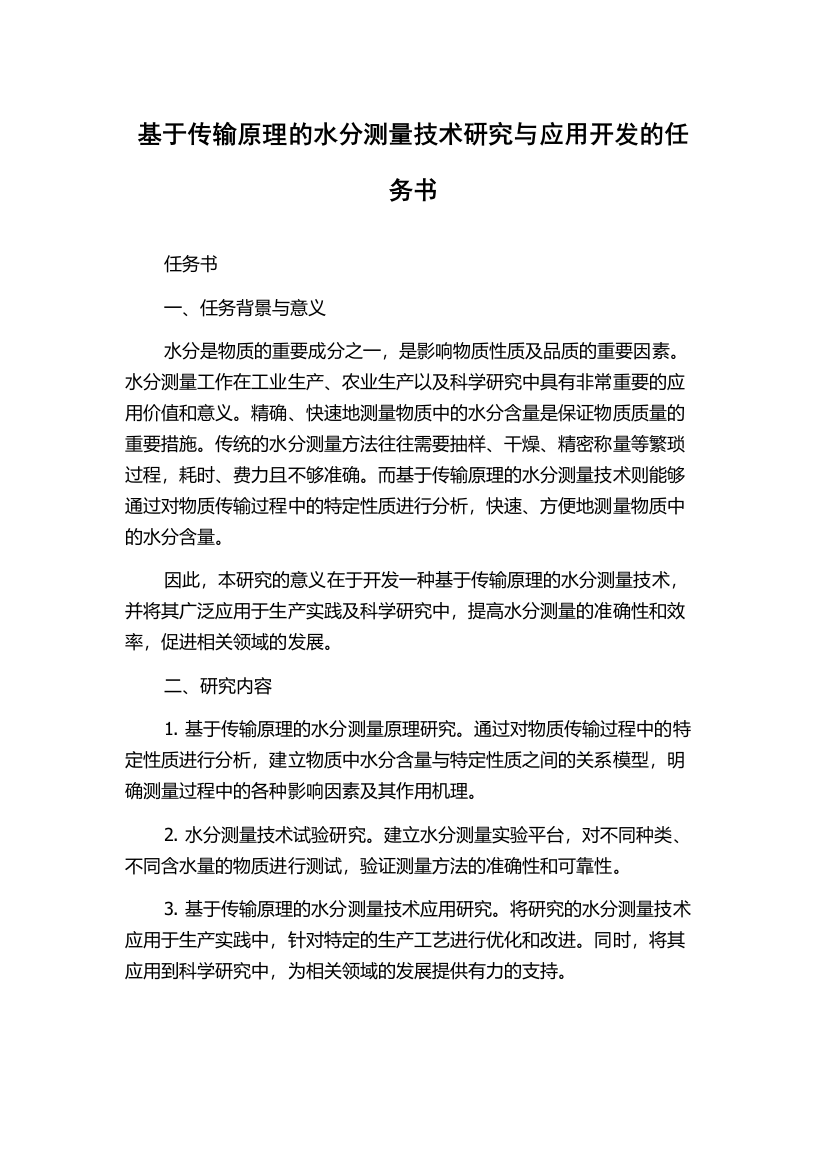 基于传输原理的水分测量技术研究与应用开发的任务书

任务书

一、任务背景与意义

水分是物质的重要成分之一，是影响物质性质及品质的重要因素。水分测量工作在工业生产、农业生产以及科学研究中具有非常重要的应用价值和意义。精确、快速地测量物质中的水分含量是保证物质质量的重要措施。传统的水分测量方法往往需要抽样、干燥、精密称量等繁琐过程，耗时、费力且不够准确。而基于传输原理的水分测量技术则能够通过对物质传输过程中的特定性质进行分析，快速、方便地测量物质中的水分含量。

因此，本研究的意义在于开发一种基于传输原理的水分测量技术，并将其广泛应用于生产实践及科学研究中，提高水分测量的准确性和效率，促进相关领域的发展。

二、研究内容

1. 基于传输原理的水分测量原理研究。通过对物质传输过程中的特定性质进行分析，建立物质中水分含量与特定性质之间的关系模型，明确测量过程中的各种影响因素及其作用机理。

2. 水分测量技术试验研究。建立水分测量实验平台，对不同种类、不同含水量的物质进行测试，验证测量方法的准确性和可靠性。

3. 基于传输原理的水分测量技术应用研究。将研究的水分测量技术应用于生产实践中，针对特定的生产工艺进行优化和改进。同时，将其应用到科学研究中，为相关领域的发展提供有力的支持。